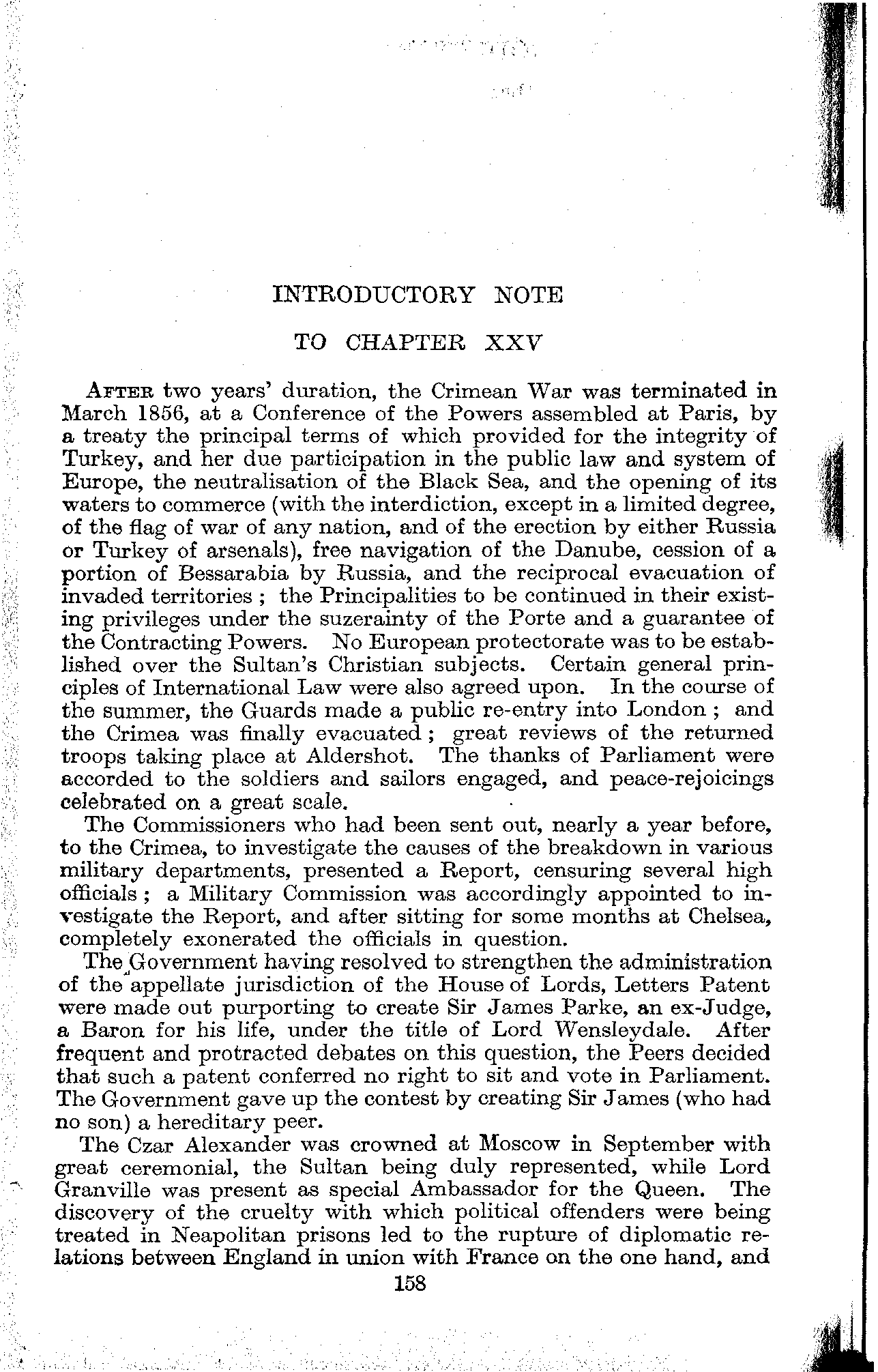 INTRODUCTORY NOTE

TO CHAPTER XXV

AFTER two years' duration, the Crimean War was terminated in March 1856, at a Conference of the Powers assembled at Paris, by a treaty the principal terms of which provided for the integrity of Turkey, and her due participation in the public law and system of Europe, the neutralisation of the Black Sea, and the opening of its waters to commerce (with the interdiction, except in a limited degree, of the flag of war of any nation, and of the erection by either Russia or Turkey of arsenals), free navigation of the Danube, cession of a portion of Bessarabia by Russia, and the reciprocal evacuation of invaded territories; the Principalities to be continued in their existing privileges under the suzerainty of the Porte and a guarantee of the Contracting Powers. No European protectorate was to be established over the Sultan's Christian subjects. Certain general principles of International Law were also agreed upon. In the course of the summer, the Guards made a public re-entry into London; and the Crimea was finally evacuated; great reviews of the returned troops taking place at Aldershot. The thanks of Parliament were accorded to the soldiers and sailors engaged, and peace-rejoicings celebrated on a great scale.

The Commissioners who had been sent out, nearly a year before, to the Crimea, to investigate the causes of the breakdown in various military departments, presented a Report, censuring several high officials; a Military Commission was accordingly appointed to investigate the Report, and after sitting for some months at Chelsea, completely exonerated the officials in question.

The Government having resolved to strengthen the administration of the appellate jurisdiction of the House of Lords, Letters Patent were made out purporting to create Sir James Parke, an ex-Judge, a Baron for his life, under the title of Lord Wensleydale. After frequent and protracted debates on this question, the Peers decided that such a patent conferred no right to sit and vote in Parliament. The Government gave up the contest by creating Sir James (who had no son) a hereditary peer.

The Czar Alexander was crowned at Moscow in September with great ceremonial, the Sultan being duly represented, while Lord Granville was present as special Ambassador for the Queen. The discovery of the cruelty with which political offenders were being treated in Neapolitan prisons led to the rupture of diplomatic relations between England in union with France on the one hand, and

158